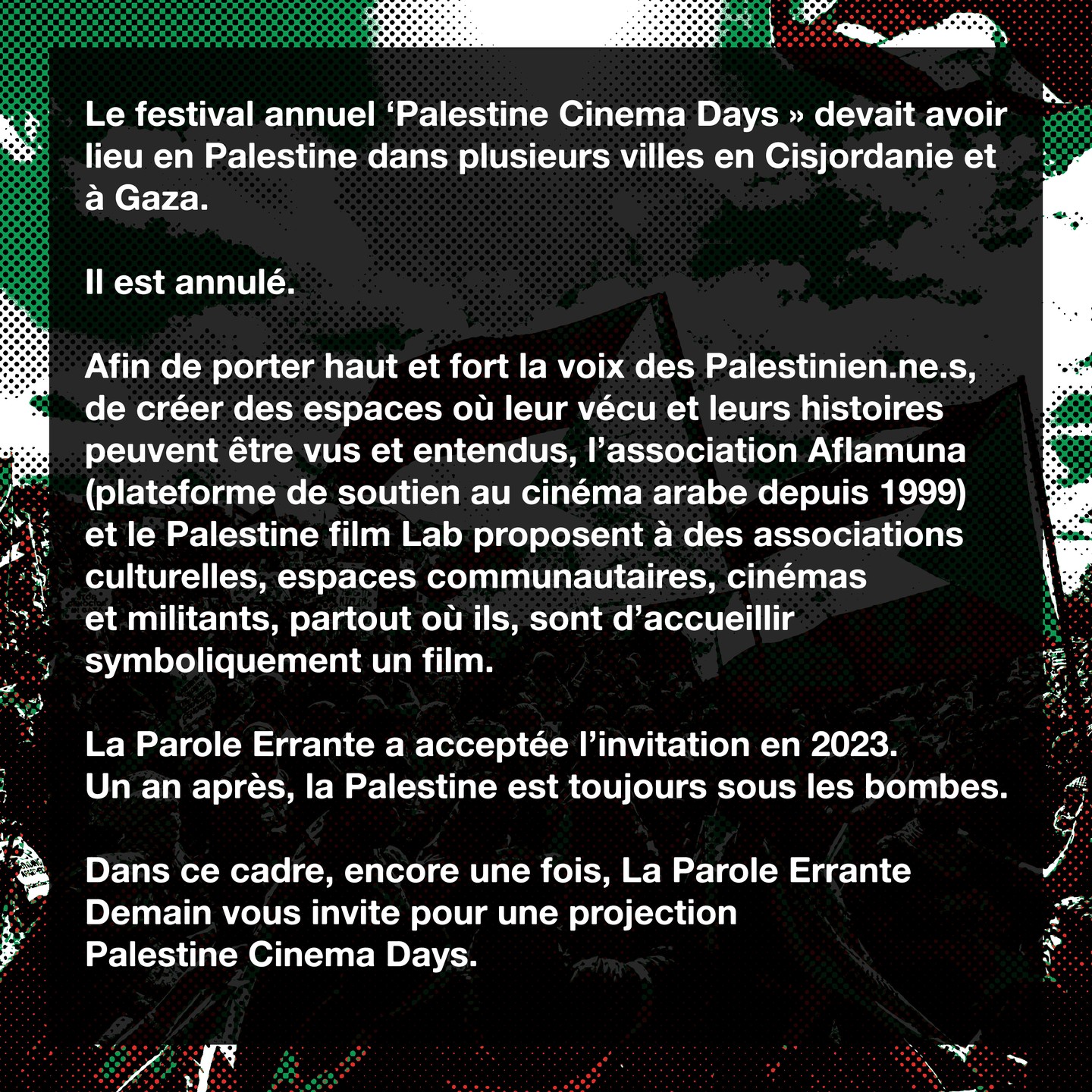 Le festival annuel ‘Palestine Cinema Days » devait avoir lieu en Palestine dans plusieurs villes en Cisjordanie et à Gaza.

Il est annulé.

Afin de porter haut et fort la voix des Palestinien.ne.s, de créer des espaces où leur vécu et leurs histoires peuvent être vus et entendus, l’association Aflamuna (plateforme de soutien au cinéma arabe depuis 1999) et le Palestine film Lab proposent à des associations culturelles, espaces communautaires, cinémas et militants, partout où ils, sont d’accueillir symboliquement un film.

La Parole Errante a acceptée l’invitation en 2023. Un an après, la Palestine est toujours sous les bombes.

Dans ce cadre, encore une fois, La Parole Errante Demain vous invite pour une projection Palestine Cinema Days.